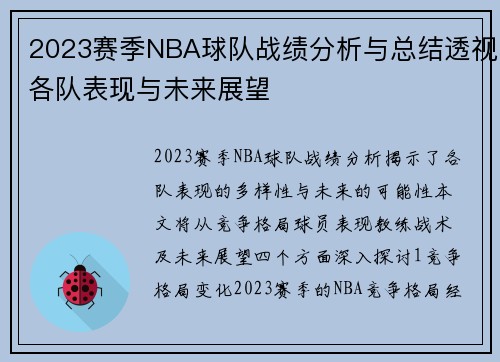 2023赛季NBA球队战绩分析与总结透视各队表现与未来展望

2023赛季NBA球队战绩分析揭示了各队表现的多样性与未来的可能性本文将从竞争格局球员表现教练战术及未来展望四个方面深入探讨1竞争格局变化2023赛季的NBA竞争格局经